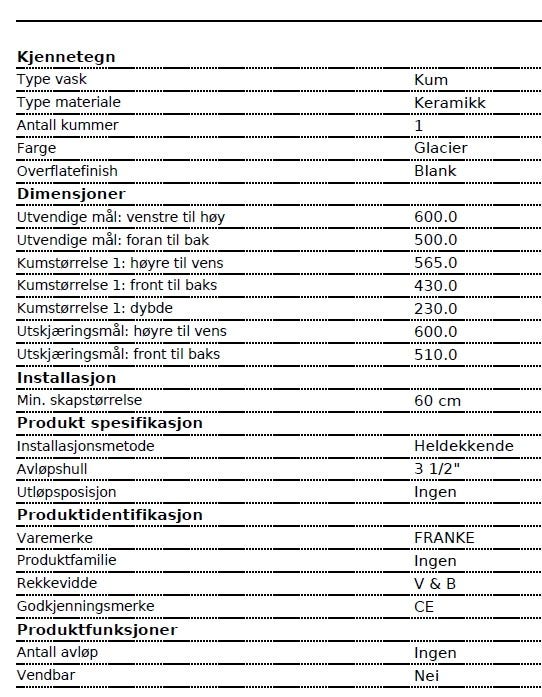 | Kjennetegn | |
|---|---|
| Type vask | Kum |
| Type materiale | Keramikk |
| Antall kummer | 1 |
| Farge | Glacier |
| Overflatefinish | Blank |
| **Dimensjoner** | |
| Utvendige mål: venstre til høy | 600.0 |
| Utvendige mål: foran til bak | 500.0 |
| Kumstørrelse 1: høyre til vens | 565.0 |
| Kumstørrelse 1: front til baks | 430.0 |
| Kumstørrelse 1: dybde | 230.0 |
| Utskjæringsmål: høyre til vens | 600.0 |
| Utskjæringsmål: front til baks | 510.0 |
| **Installasjon** | |
| Min. skapstørrelse | 60 cm |
| **Produkt spesifikasjon** | |
| Installasjonsmetode | Heldekkende |
| Avløpshull | 3 1/2" |
| Utløpsposisjon | Ingen |
| **Produktidentifikasjon** | |
| Varemerke | FRANKE |
| Produktfamilie | Ingen |
| Rekkevidde | V & B |
| Godkjenningsmerke | CE |
| **Produktfunksjoner** | |
| Antall avløp | Ingen |
| Vendbar | Nei |